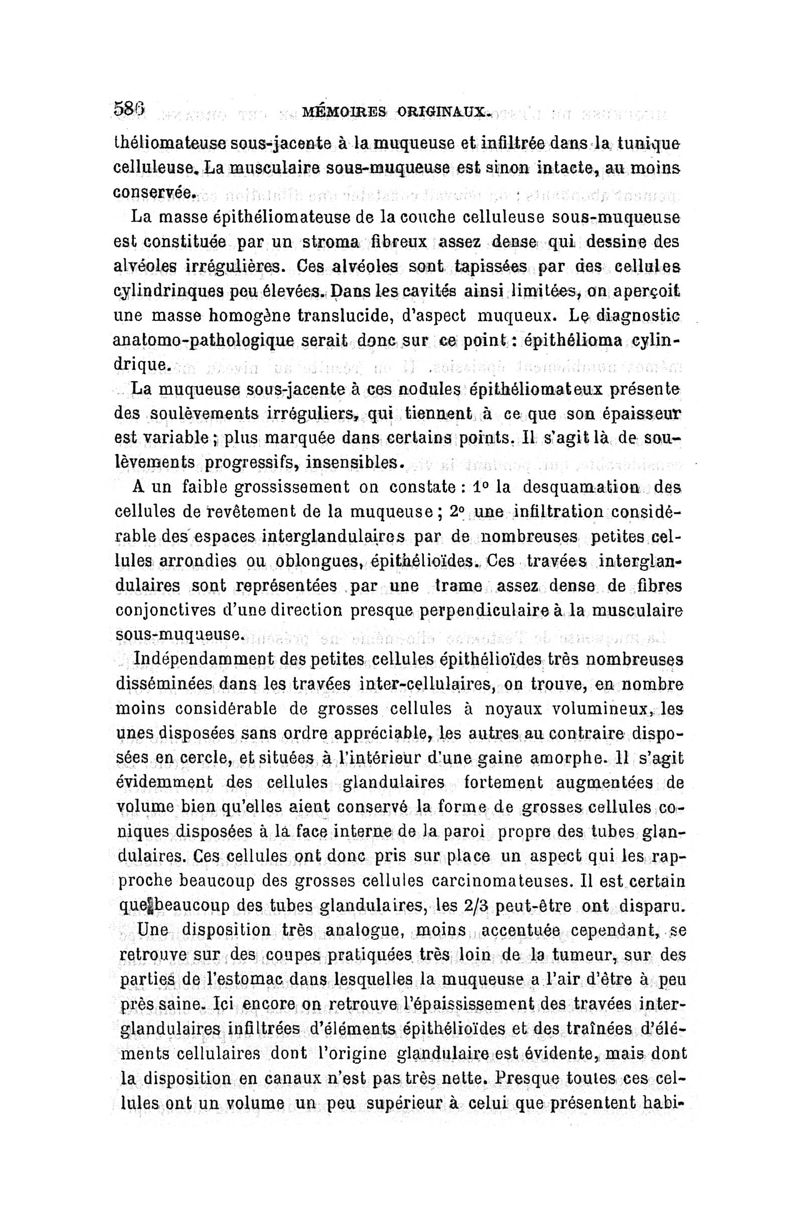 586 MÉMOIRES ORIGINAUX.

théliomateuse sous-jacente à la muqueuse et infiltrée dans la tunique celluleuse. La musculaire sous-muqueuse est sinon intacte, au moins conservée.

La masse épithéliomateuse de la couche celluleuse sous-muqueuse est constituée par un stroma fibreux assez dense qui dessine des alvéoles irrégulières. Ces alvéoles sont tapissées par des cellules cylindrinques peu élevées. Dans les cavités ainsi limitées, on aperçoit une masse homogène translucide, d'aspect muqueux. Le diagnostic anatomo-pathologique serait donc sur ce point : épithélioma cylindrique.

La muqueuse sous-jacente à ces nodules épithéliomateux présente des soulèvements irréguliers, qui tiennent à ce que son épaisseur est variable ; plus marquée dans certains points. Il s'agit là de soulèvements progressifs, insensibles.

A un faible grossissement on constate : 1° la desquamation des cellules de revêtement de la muqueuse ; 2° une infiltration considérable des espaces interglandulaires par de nombreuses petites cellules arrondies ou oblongues, épithélioïdes. Ces travées interglandulaires sont représentées par une trame assez dense de fibres conjonctives d'une direction presque perpendiculaire à la musculaire sous-muqueuse.

Indépendamment des petites cellules épithélioïdes très nombreuses disséminées dans les travées inter-cellulaires, on trouve, en nombre moins considérable de grosses cellules à noyaux volumineux, les unes disposées sans ordre appréciable, les autres au contraire disposées en cercle, et situées à l'intérieur d'une gaine amorphe. Il s'agit évidemment des cellules glandulaires fortement augmentées de volume bien qu'elles aient conservé la forme de grosses cellules coniques disposées à la face interne de la paroi propre des tubes glandulaires. Ces cellules ont donc pris sur place un aspect qui les rapproche beaucoup des grosses cellules carcinomateuses. Il est certain que beaucoup des tubes glandulaires, les 2/3 peut-être ont disparu.

Une disposition très analogue, moins accentuée cependant, se retrouve sur des coupes pratiquées très loin de la tumeur, sur des parties de l'estomac dans lesquelles la muqueuse a l'air d'être à peu près saine. Ici encore on retrouve l'épaississement des travées interglandulaires infiltrées d'éléments épithélioïdes et des traînées d'éléments cellulaires dont l'origine glandulaire est évidente, mais dont la disposition en canaux n'est pas très nette. Presque toutes ces cellules ont un volume un peu supérieur à celui que présentent habi-